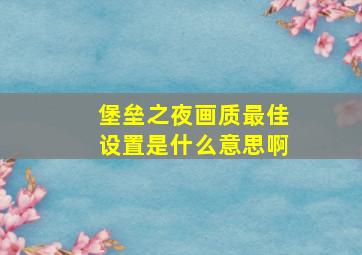 堡垒之夜画质最佳设置是什么意思啊